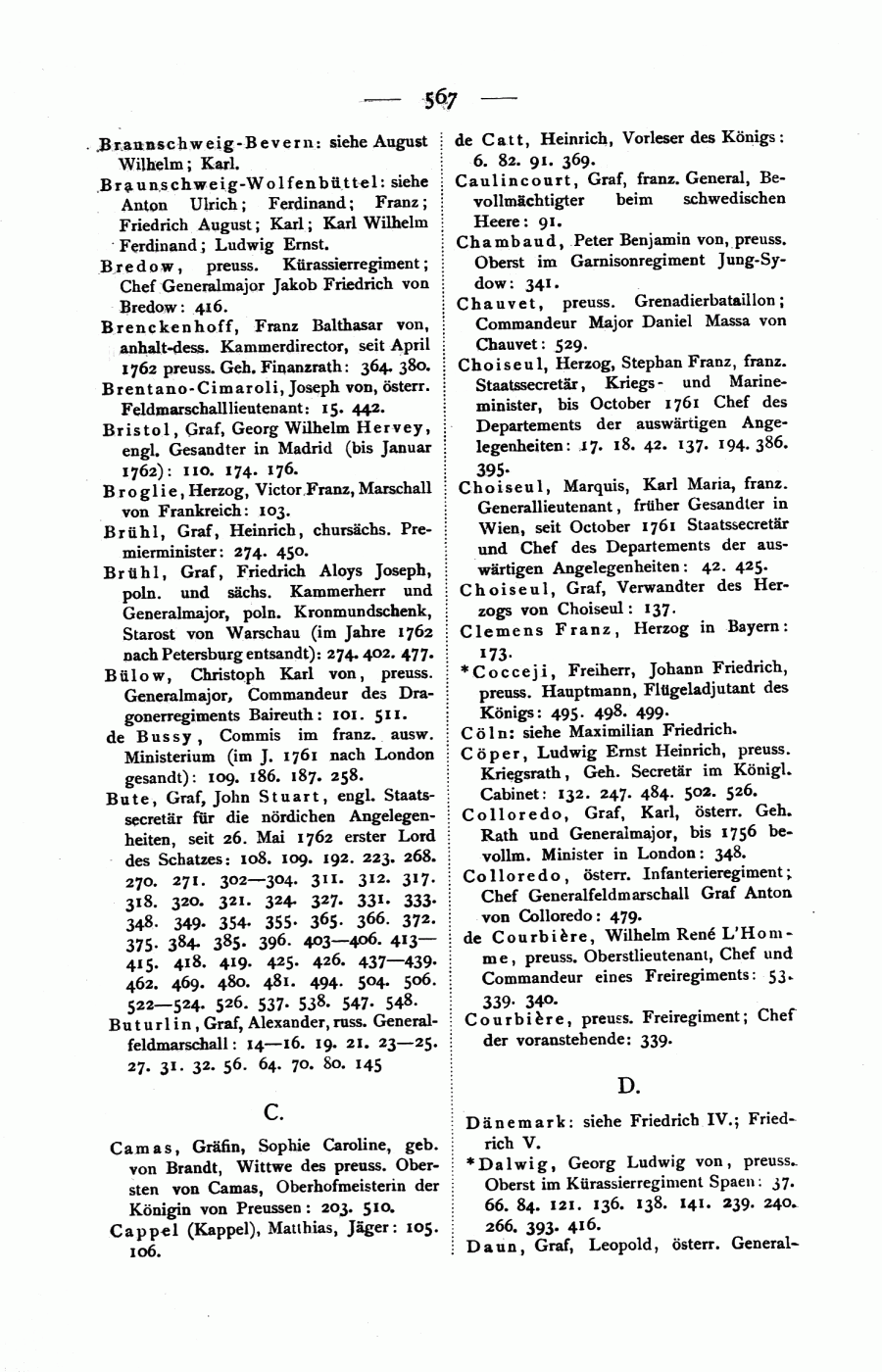 — 567 —

Braunschweig-Bevern: siehe August Wilhelm; Karl.

Braunschweig-Wolfenbüttel: siehe Anton Ulrich; Ferdinand; Franz; Friedrich August; Karl; Karl Wilhelm Ferdinand; Ludwig Ernst.

Bredow, preuss. Kürassierregiment; Chef Generalmajor Jakob Friedrich von Bredow: 416.

Brenckenhoff, Franz Balthasar von, anhalt-dess. Kammerdirector, seit April 1762 preuss. Geh. Finanzrath: 364. 380.

Brentano-Cimaroli, Joseph von, österr. Feldmarschalllieutenant: 15. 442.

Bristol, Graf, Georg Wilhelm Hervey, engl. Gesandter in Madrid (bis Januar 1762): 110. 174. 176.

Broglie, Herzog, Victor Franz, Marschall von Frankreich: 103.

Brühl, Graf, Heinrich, chursächs. Premierminister: 274. 450.

Brühl, Graf, Friedrich Aloys Joseph, poln. und sächs. Kammerherr und Generalmajor, poln. Kronmundschenk, Starost von Warschau (im Jahre 1762 nach Petersburg entsandt): 274. 402. 477.

Bülow, Christoph Karl von, preuss. Generalmajor, Commandeur des Dragonerregiments Baireuth: 101. 511.

de Bussy, Commis im franz. ausw. Ministerium (im J. 1761 nach London gesandt): 109. 186. 187. 258.

Bute, Graf, John Stuart, engl. Staatssecretär für die nördichen Angelegenheiten, seit 26. Mai 1762 erster Lord des Schatzes: 108. 109. 192. 223. 268. 270. 271. 302—304. 311. 312. 317. 318. 320. 321. 324. 327. 331. 333. 348. 349. 354. 355. 365. 366. 372. 375. 384. 385. 396. 403—406. 413—415. 418. 419. 425. 426. 437—439. 462. 469. 480. 481. 494. 504. 506. 522—524. 526. 537. 538. 547. 548.

Buturlin, Graf, Alexander, russ. Generalfeldmarschall: 14—16. 19. 21. 23—25. 27. 31. 32. 56. 64. 70. 80. 145

C.

Camas, Gräfin, Sophie Caroline, geb. von Brandt, Wittwe des preuss. Obersten von Camas, Oberhofmeisterin der Königin von Preussen: 203. 510.

Cappel (Kappel), Matthias, Jäger: 105. 106.

de Catt, Heinrich, Vorleser des Königs: 6. 82. 91. 369.

Caulincourt, Graf, franz. General, Bevollmächtigter beim schwedischen Heere: 91.

Chambaud, Peter Benjamin von, preuss. Oberst im Garnisonregiment Jung-Sydow: 341.

Chauvet, preuss. Grenadierbataillon; Commandeur Major Daniel Massa von Chauvet: 529.

Choiseul, Herzog, Stephan Franz, franz. Staatssecretär, Kriegs- und Marineminister, bis October 1761 Chef des Departements der auswärtigen Angelegenheiten: 17. 18. 42. 137. 194. 386. 395.

Choiseul, Marquis, Karl Maria, franz. Generallieutenant, früher Gesandter in Wien, seit October 1761 Staatssecretär und Chef des Departements der auswärtigen Angelegenheiten: 42. 425.

Choiseul, Graf, Verwandter des Herzogs von Choiseul: 137.

Clemens Franz, Herzog in Bayern: 173.

*Cocceji, Freiherr, Johann Friedrich, preuss. Hauptmann, Flügeladjutant des Königs: 495. 498. 499.

Cöln: siehe Maximilian Friedrich.

Cöper, Ludwig Ernst Heinrich, preuss. Kriegsrath, Geh. Secretär im Königl. Cabinet: 132. 247. 484. 502. 526.

Colloredo, Graf, Karl, österr. Geh. Rath und Generalmajor, bis 1756 bevollm. Minister in London: 348.

Colloredo, österr. Infanterieregiment; Chef Generalfeldmarschall Graf Anton von Colloredo: 479.

de Courbière, Wilhelm René L'Homme, preuss. Oberstlieutenant, Chef und Commandeur eines Freiregiments: 53. 339. 340.

Courbière, preuss. Freiregiment; Chef der voranstehende: 339.

D.

Dänemark: siehe Friedrich IV.; Friedrich V.

*Dalwig, Georg Ludwig von, preuss. Oberst im Kürassierregiment Spaen: 37. 66. 84. 121. 136. 138. 141. 239. 240. 266. 393. 416.

Daun, Graf, Leopold, österr. General-